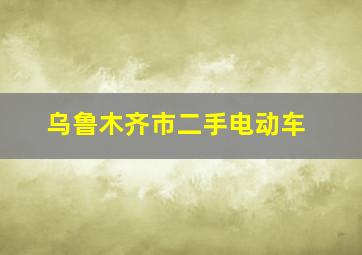 乌鲁木齐市二手电动车